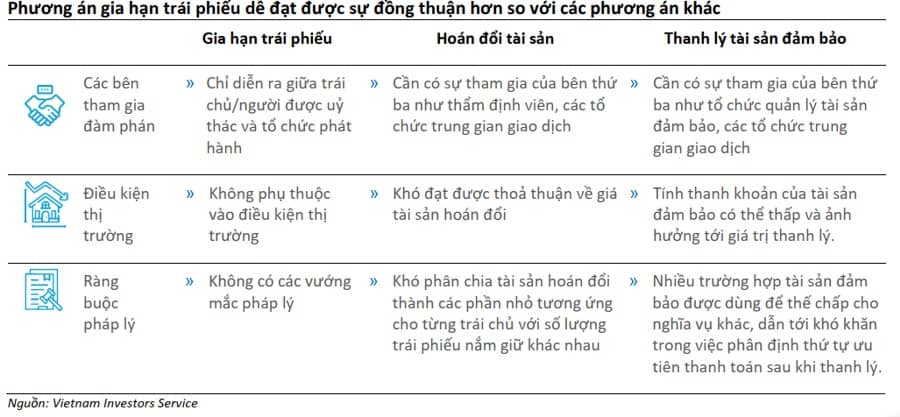 Phương án gia hạn trái phiếu dễ đạt được sự đồng thuận hơn so với các phương án khác

| | Gia hạn trái phiếu | Hoán đổi tài sản | Thanh lý tài sản đảm bảo |
|---|---|---|---|
| Các bên tham gia đàm phán | » Chỉ diễn ra giữa trái chủ/người được uỷ thác và tổ chức phát hành | » Cần có sự tham gia của bên thứ ba như thẩm định viên, các tổ chức trung gian giao dịch | » Cần có sự tham gia của bên thứ ba như tổ chức quản lý tài sản đảm bảo, các tổ chức trung gian giao dịch |
| Điều kiện thị trường | » Không phụ thuộc vào điều kiện thị trường | » Khó đạt được thoả thuận về giá tài sản hoán đổi | » Tính thanh khoản của tài sản đảm bảo có thể thấp và ảnh hưởng tới giá trị thanh lý. |
| Ràng buộc pháp lý | » Không có các vướng mắc pháp lý | » Khó phân chia tài sản hoán đổi thành các phần nhỏ tương ứng cho từng trái chủ với số lượng trái phiếu nắm giữ khác nhau | » Nhiều trường hợp tài sản đảm bảo được dùng để thế chấp cho nghĩa vụ khác, dẫn tới khó khăn trong việc phân định thứ tự ưu tiên thanh toán sau khi thanh lý. |

Nguồn: Vietnam Investors Service